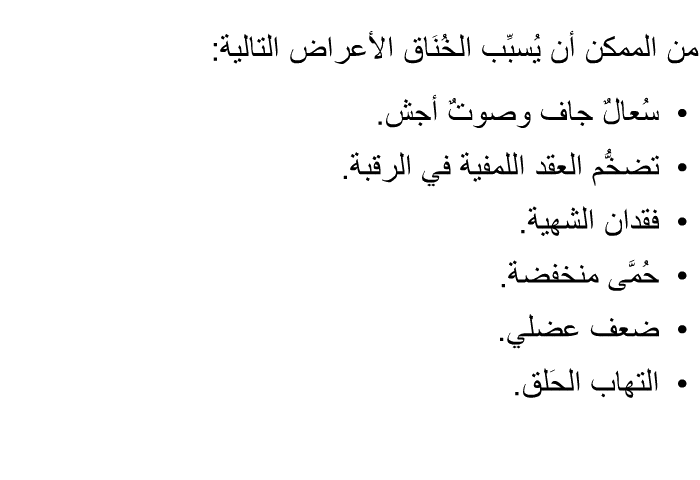 من الممكن أن يُسبِّب الخُنَاق الأعراض التالية:

• سُعالٌ جاف وصوتٌ أجش.
• تضخُّم العقد اللمفية في الرقبة.
• فقدان الشهية.
• حُمَّى منخفضة.
• ضعف عضلي.
• التهاب الحَلق.